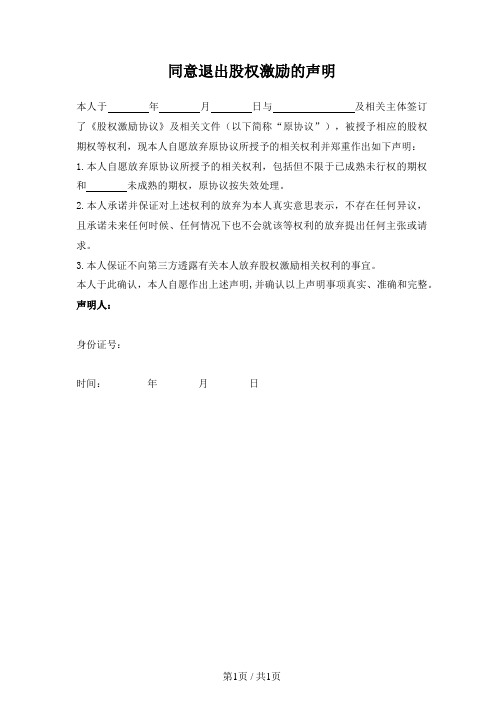 同意退出股权激励的声明

本人于________年________月________日与________________及相关主体签订了《股权激励协议》及相关文件（以下简称“原协议”），被授予相应的股权期权等权利，现本人自愿放弃原协议所授予的相关权利并郑重作出如下声明：

1.本人自愿放弃原协议所授予的相关权利，包括但不限于已成熟未行权的期权和________未成熟的期权，原协议按失效处理。

2.本人承诺并保证对上述权利的放弃为本人真实意思表示，不存在任何异议，且承诺未来任何时候、任何情况下也不会就该等权利的放弃提出任何主张或请求。

3.本人保证不向第三方透露有关本人放弃股权激励相关权利的事宜。

本人于此确认，本人自愿作出上述声明，并确认以上声明事项真实、准确和完整。

声明人：

身份证号：

时间：　　年　　月　　日

第1页 / 共1页